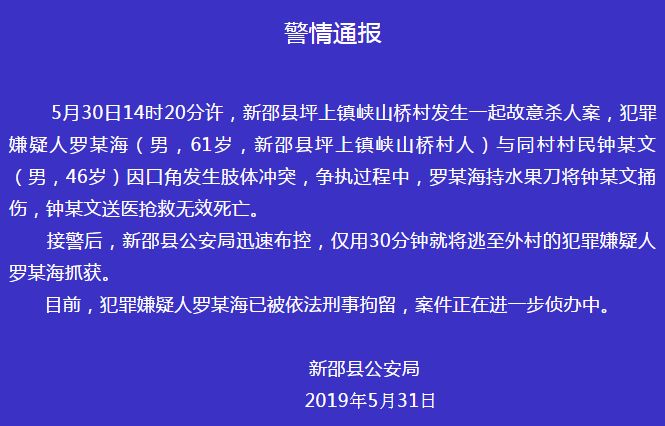 警情通报

5月30日14时20分许，新邵县坪上镇峡山桥村发生一起故意杀人案，犯罪嫌疑人罗某海（男，61岁，新邵县坪上镇峡山桥村人）与同村村民钟某文（男，46岁）因口角发生肢体冲突，争执过程中，罗某海持水果刀将钟某文捅伤，钟某文送医抢救无效死亡。

接警后，新邵县公安局迅速布控，仅用30分钟就将逃至外村的犯罪嫌疑人罗某海抓获。

目前，犯罪嫌疑人罗某海已被依法刑事拘留，案件正在进一步侦办中。

新邵县公安局
2019年5月31日